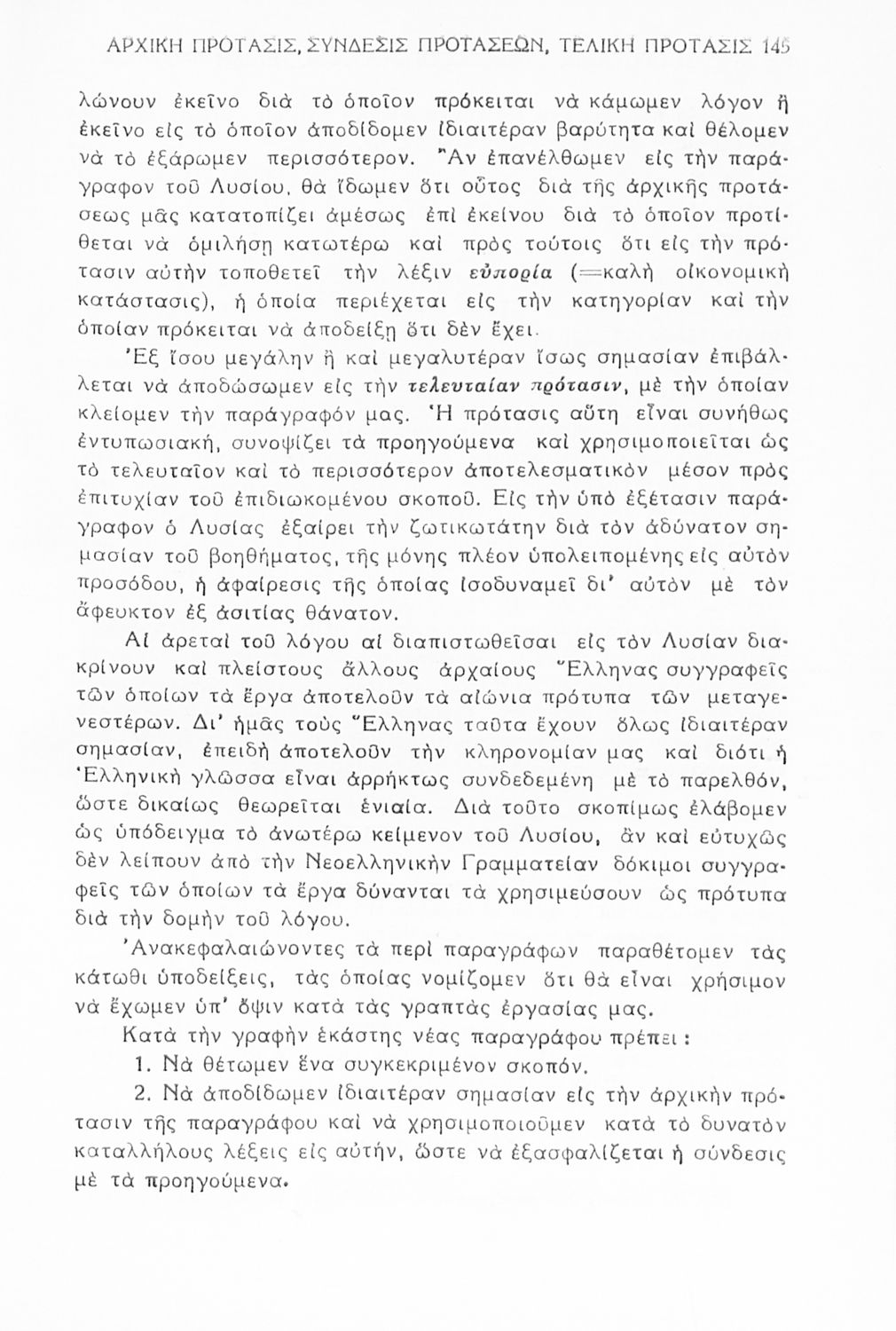 ΑΡΧΙΚΗ ΠΡΟΤΑΣΙΣ, ΣΥΝΔΕΣΙΣ ΠΡΟΤΑΣΕΩΝ, ΤΕΛΙΚΗ ΠΡΟΤΑΣΙΣ 145

λώνουν ἐκεῖνο διὰ τὸ ὁποῖον πρόκειται νὰ κάμωμεν λόγον ἢ ἐκεῖνο εἰς τὸ ὁποῖον ἀποδίδομεν ἰδιαιτέραν βαρύτητα καὶ θέλομεν νὰ τὸ ἐξάρωμεν περισσότερον. Ἂν ἐπανέλθωμεν εἰς τὴν παράγραφον τοῦ Λυσίου, θὰ ἴδωμεν ὅτι οὗτος διὰ τῆς ἀρχικῆς προτάσεως μᾶς κατατοπίζει ἀμέσως ἐπὶ ἐκείνου διὰ τὸ ὁποῖον προτίθεται νὰ ὁμιλήσῃ κατωτέρω καὶ πρὸς τούτοις ὅτι εἰς τὴν πρότασιν αὐτὴν τοποθετεῖ τὴν λέξιν εὐπορία (=καλὴ οἰκονομικὴ κατάστασις), ἡ ὁποία περιέχεται εἰς τὴν κατηγορίαν καὶ τὴν ὁποίαν πρόκειται νὰ ἀποδείξῃ ὅτι δὲν ἔχει.

Ἐξ ἴσου μεγάλην ἢ καὶ μεγαλυτέραν ἴσως σημασίαν ἐπιβάλλεται νὰ ἀποδώσωμεν εἰς τὴν τελευταίαν πρότασιν, μὲ τὴν ὁποίαν κλείομεν τὴν παράγραφόν μας. Ἡ πρότασις αὕτη εἶναι συνήθως ἐντυπωσιακή, συνοψίζει τὰ προηγούμενα καὶ χρησιμοποιεῖται ὡς τὸ τελευταῖον καὶ τὸ περισσότερον ἀποτελεσματικὸν μέσον πρὸς ἐπιτυχίαν τοῦ ἐπιδιωκομένου σκοποῦ. Εἰς τὴν ὑπὸ ἐξέτασιν παράγραφον ὁ Λυσίας ἐξαίρει τὴν ζωτικωτάτην διὰ τὸν ἀδύνατον σημασίαν τοῦ βοηθήματος, τῆς μόνης πλέον ὑπολειπομένης εἰς αὐτὸν προσόδου, ἡ ἀφαίρεσις τῆς ὁποίας ἰσοδυναμεῖ δι' αὐτὸν μὲ τὸν ἄφευκτον ἐξ ἀσιτίας θάνατον.

Αἱ ἀρεταὶ τοῦ λόγου αἱ διαπιστωθεῖσαι εἰς τὸν Λυσίαν διακρίνουν καὶ πλείστους ἄλλους ἀρχαίους Ἕλληνας συγγραφεῖς τῶν ὁποίων τὰ ἔργα ἀποτελοῦν τὰ αἰώνια πρότυπα τῶν μεταγενεστέρων. Δι' ἡμᾶς τοὺς Ἕλληνας ταῦτα ἔχουν ὅλως ἰδιαιτέραν σημασίαν, ἐπειδὴ ἀποτελοῦν τὴν κληρονομίαν μας καὶ διότι ἡ Ἑλληνικὴ γλῶσσα εἶναι ἀρρήκτως συνδεδεμένη μὲ τὸ παρελθόν, ὥστε δικαίως θεωρεῖται ἑνιαία. Διὰ τοῦτο σκοπίμως ἐλάβομεν ὡς ὑπόδειγμα τὸ ἀνωτέρω κείμενον τοῦ Λυσίου, ἂν καὶ εὐτυχῶς δὲν λείπουν ἀπὸ τὴν Νεοελληνικὴν Γραμματείαν δόκιμοι συγγραφεῖς τῶν ὁποίων τὰ ἔργα δύνανται τὰ χρησιμεύσουν ὡς πρότυπα διὰ τὴν δομὴν τοῦ λόγου.

Ἀνακεφαλαιώνοντες τὰ περὶ παραγράφων παραθέτομεν τὰς κάτωθι ὑποδείξεις, τὰς ὁποίας νομίζομεν ὅτι θὰ εἶναι χρήσιμον νὰ ἔχωμεν ὑπ' ὄψιν κατὰ τὰς γραπτὰς ἐργασίας μας.

Κατὰ τὴν γραφὴν ἑκάστης νέας παραγράφου πρέπει :

1. Νὰ θέτωμεν ἕνα συγκεκριμένον σκοπόν.

2. Νὰ ἀποδίδωμεν ἰδιαιτέραν σημασίαν εἰς τὴν ἀρχικὴν πρότασιν τῆς παραγράφου καὶ νὰ χρησιμοποιοῦμεν κατὰ τὸ δυνατὸν καταλλήλους λέξεις εἰς αὐτήν, ὥστε νὰ ἐξασφαλίζεται ἡ σύνδεσις μὲ τὰ προηγούμενα.